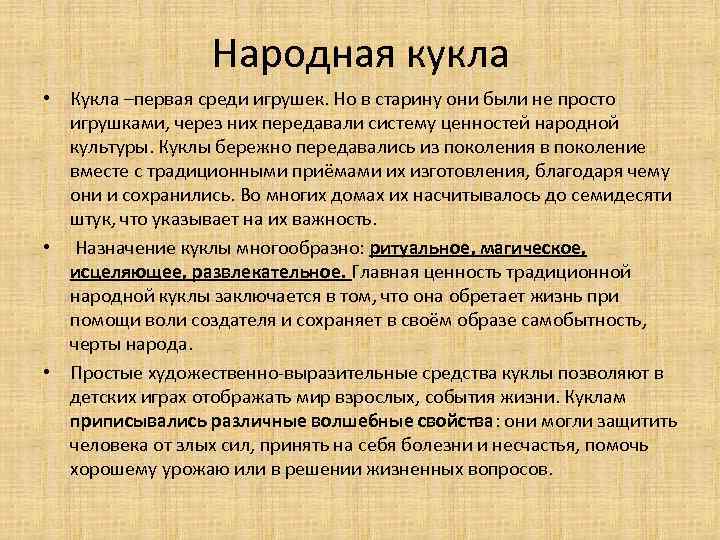 Народная кукла

• Кукла –первая среди игрушек. Но в старину они были не просто игрушками, через них передавали систему ценностей народной культуры. Куклы бережно передавались из поколения в поколение вместе с традиционными приёмами их изготовления, благодаря чему они и сохранились. Во многих домах их насчитывалось до семидесяти штук, что указывает на их важность.

• Назначение куклы многообразно: ритуальное, магическое, исцеляющее, развлекательное. Главная ценность традиционной народной куклы заключается в том, что она обретает жизнь при помощи воли создателя и сохраняет в своём образе самобытность, черты народа.

• Простые художественно-выразительные средства куклы позволяют в детских играх отображать мир взрослых, события жизни. Куклам приписывались различные волшебные свойства : они могли защитить человека от злых сил, принять на себя болезни и несчастья, помочь хорошему урожаю или в решении жизненных вопросов.